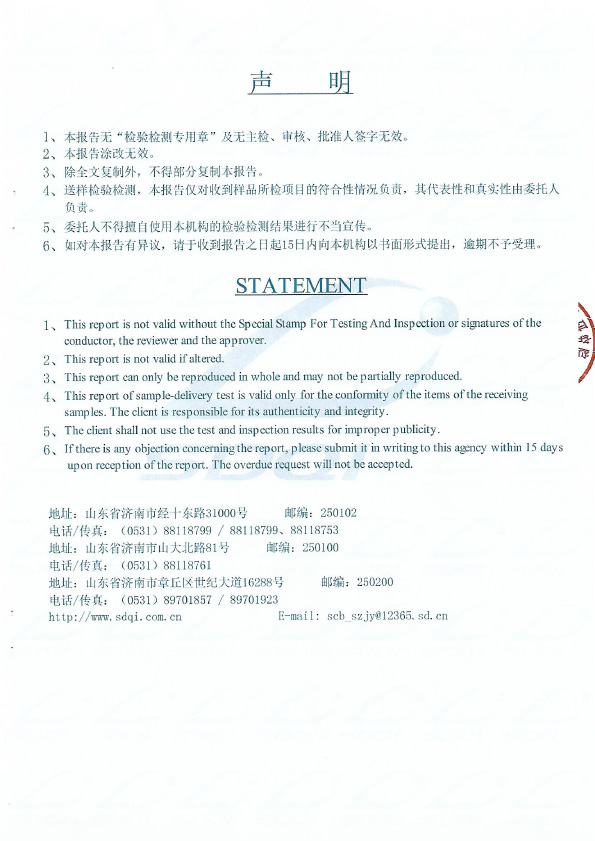 声 明

1、本报告无“检验检测专用章”及无主检、审核、批准人签字无效。
2、本报告涂改无效。
3、除全文复制外，不得部分复制本报告。
4、送样检验检测，本报告仅对收到样品所检项目的符合性情况负责，其代表性和真实性由委托人负责。
5、委托人不得擅自使用本机构的检验检测结果进行不当宣传。
6、如对本报告有异议，请于收到报告之日起15日内向本机构以书面形式提出，逾期不予受理。

STATEMENT

1、This report is not valid without the Special Stamp For Testing And Inspection or signatures of the conductor, the reviewer and the approver.
2、This report is not valid if altered.
3、This report can only be reproduced in whole and may not be partially reproduced.
4、This report of sample-delivery test is valid only for the conformity of the items of the receiving samples. The client is responsible for its authenticity and integrity.
5、The client shall not use the test and inspection results for improper publicity.
6、If there is any objection concerning the report, please submit it in writing to this agency within 15 days upon reception of the report. The overdue request will not be accepted.

地址：山东省济南市经十东路31000号 邮编：250102
电话/传真：（0531）88118799 / 88118799、88118753
地址：山东省济南市山大北路81号 邮编：250100
电话/传真：（0531）88118761
地址：山东省济南市章丘区世纪大道16288号 邮编：250200
电话/传真：（0531）89701857 / 89701923
http://www.sdqi.com.cn E-mail: scb_szjy@12365.sd.cn